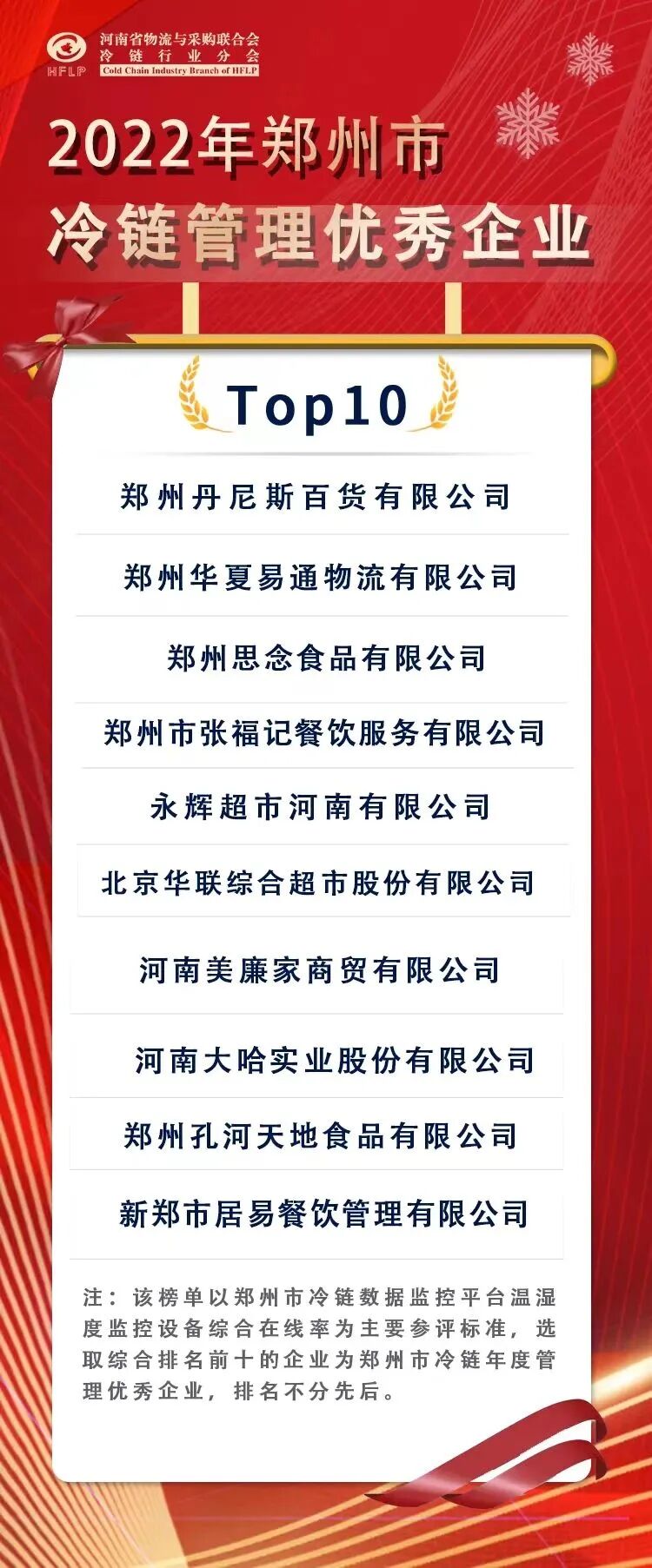 HFLP
河南省物流与采购联合会
冷链行业分会
Cold Chain Industry Branch of HFLP

2022年郑州市
冷链管理优秀企业

Top10

郑州丹尼斯百货有限公司

郑州华夏易通物流有限公司

郑州思念食品有限公司

郑州市张福记餐饮服务有限公司

永辉超市河南有限公司

北京华联综合超市股份有限公司

河南美廉家商贸有限公司

河南大哈实业股份有限公司

郑州孔河天地食品有限公司

新郑市居易餐饮管理有限公司

注：该榜单以郑州市冷链数据监控平台温湿度监控设备综合在线率为主要参评标准，选取综合排名前十的企业为郑州市冷链年度管理优秀企业，排名不分先后。